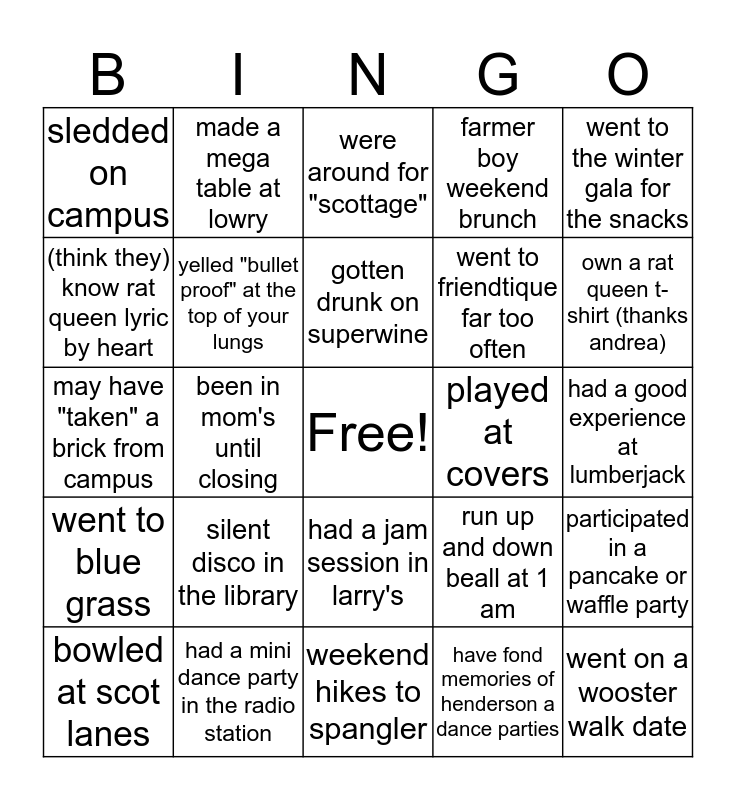 | B | I | N | G | O |
|---|---|---|---|---|
| sledded on campus | made a mega table at lowry | were around for "scottage" | farmer boy weekend brunch | went to the winter gala for the snacks |
| (think they) know rat queen lyric by heart | yelled "bullet proof" at the top of your lungs | gotten drunk on superwine | went to friendtique far too often | own a rat queen t-shirt (thanks andrea) |
| may have "taken" a brick from campus | been in mom's until closing | Free! | played at covers | had a good experience at lumberjack |
| went to blue grass | silent disco in the library | had a jam session in larry's | run up and down beall at 1 am | participated in a pancake or waffle party |
| bowled at scot lanes | had a mini dance party in the radio station | weekend hikes to spangler | have fond memories of henderson a dance parties | went on a wooster walk date |